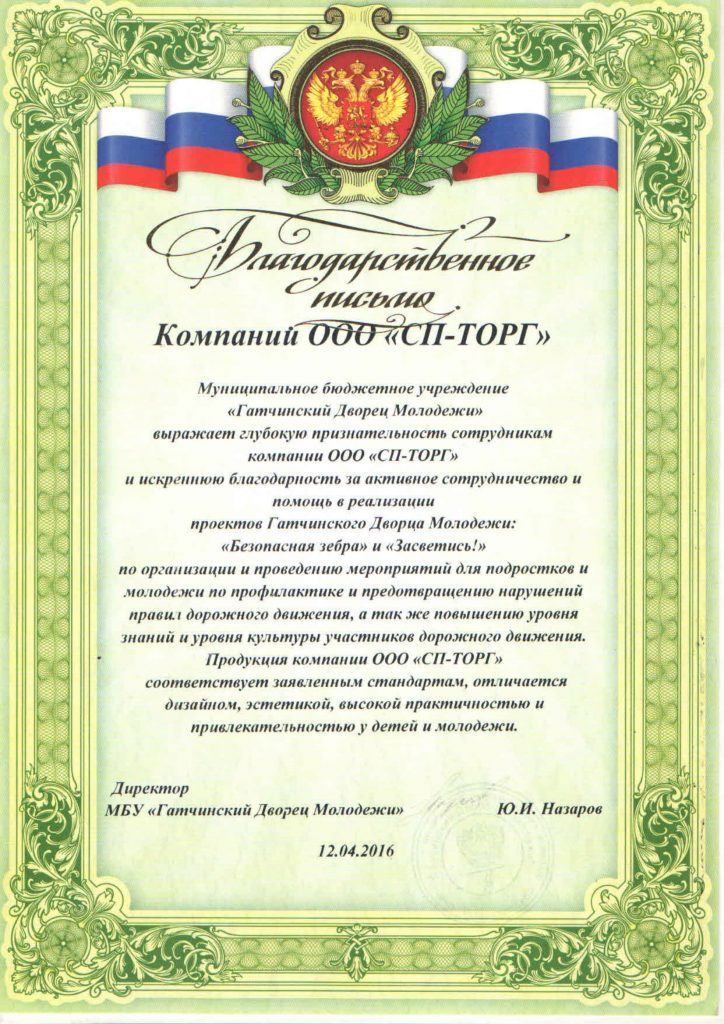 Благодарственное письмо

Компаний ООО «СП-ТОРГ»

Муниципальное бюджетное учреждение «Гатчинский Дворец Молодежи» выражает глубокую признательность сотрудникам компании ООО «СП-ТОРГ» и искреннюю благодарность за активное сотрудничество и помощь в реализации проектов Гатчинского Дворца Молодежи: «Безопасная зебра» и «Засветись!» по организации и проведению мероприятий для подростков и молодежи по профилактике и предотвращению нарушений правил дорожного движения, а так же повышению уровня знаний и уровня культуры участников дорожного движения. Продукция компании ООО «СП-ТОРГ» соответствует заявленным стандартам, отличается дизайном, эстетикой, высокой практичностью и привлекательностью у детей и молодежи.

Директор
МБУ «Гатчинский Дворец Молодежи» Ю.И. Назаров

12.04.2016